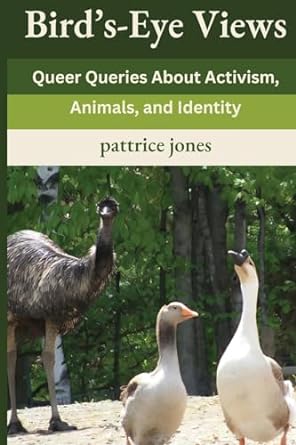 Bird's-Eye Views

Queer Queries About Activism, Animals, and Identity

pattrice jones